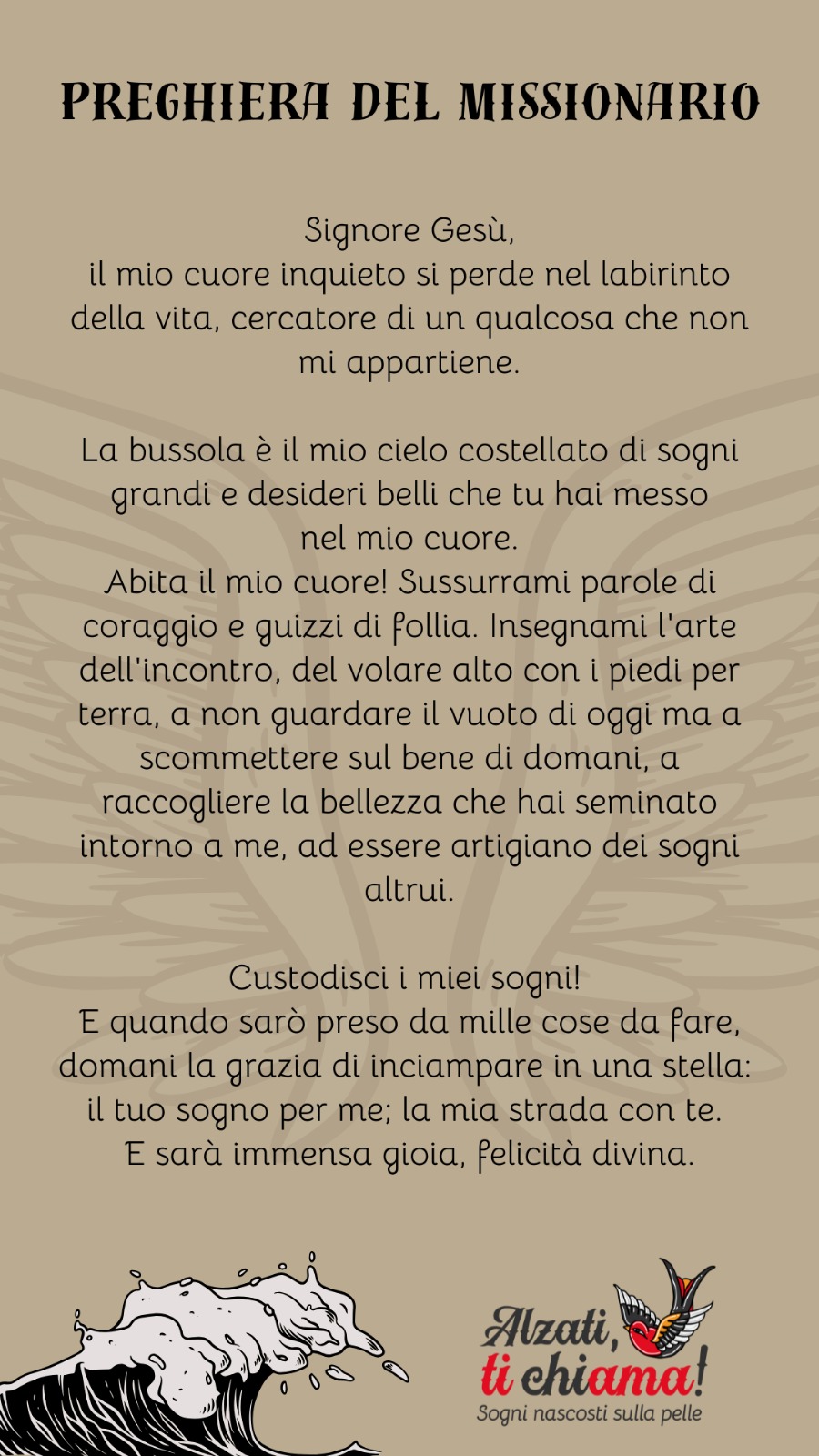 PREGHIERA DEL MISSIONARIO

Signore Gesù,
il mio cuore inquieto si perde nel labirinto della vita, cercatore di un qualcosa che non mi appartiene.

La bussola è il mio cielo costellato di sogni grandi e desideri belli che tu hai messo nel mio cuore.
Abita il mio cuore! Sussurrami parole di coraggio e guizzi di follia. Insegnami l'arte dell'incontro, del volare alto con i piedi per terra, a non guardare il vuoto di oggi ma a scommettere sul bene di domani, a raccogliere la bellezza che hai seminato intorno a me, ad essere artigiano dei sogni altrui.

Custodisci i miei sogni!
E quando sarò preso da mille cose da fare, domani la grazia di inciampare in una stella: il tuo sogno per me; la mia strada con te.
E sarà immensa gioia, felicità divina.

Alzati, ti chiama!
Sogni nascosti sulla pelle